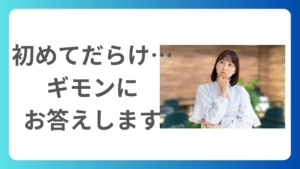 初めてだらけ…
ギモンに
お答えします